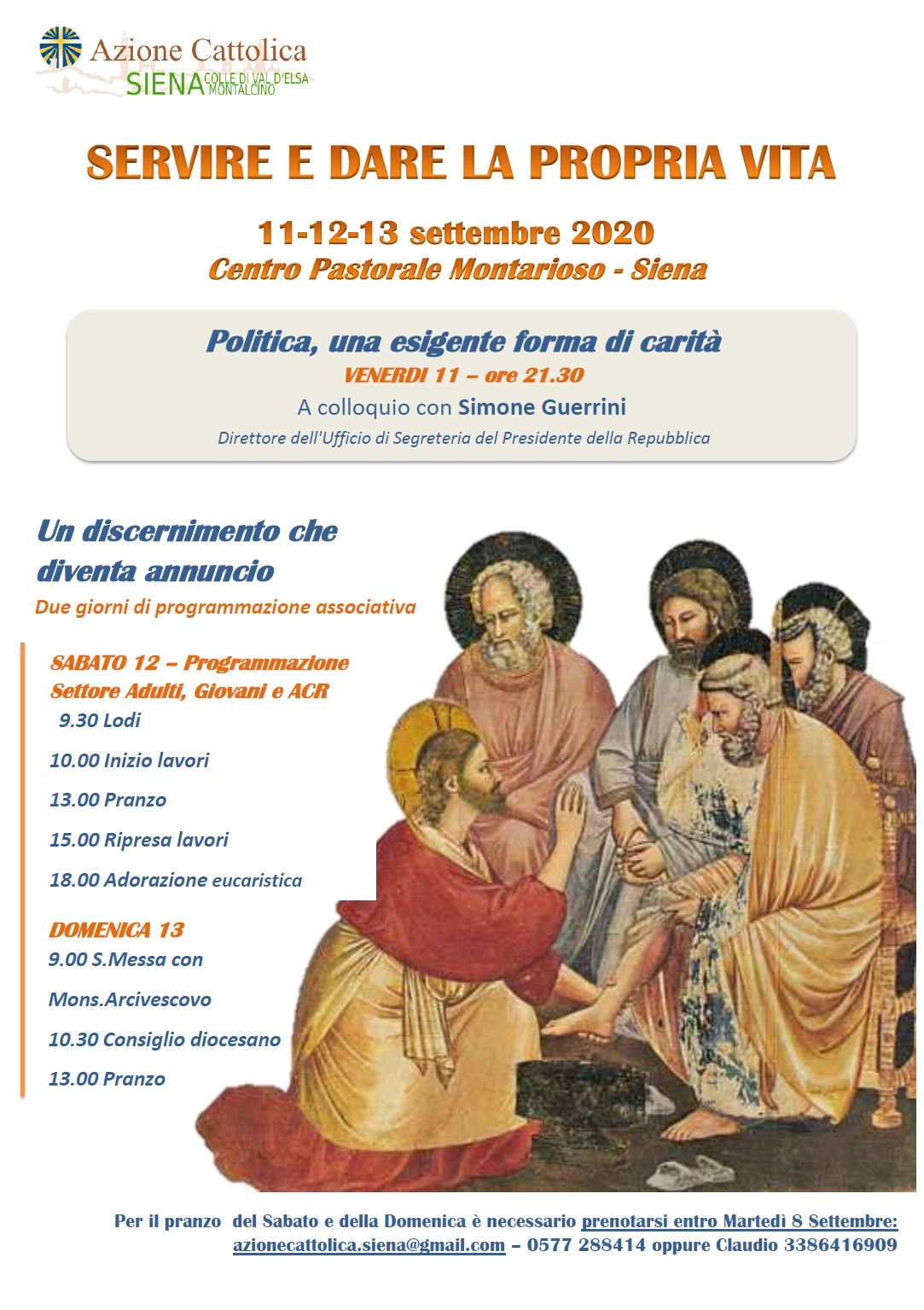 Azione Cattolica
SIENA COLLE DI VAL D'ELSA MONTALCINO

SERVIRE E DARE LA PROPRIA VITA

11-12-13 settembre 2020
Centro Pastorale Montarioso - Siena

Politica, una esigente forma di carità
VENERDI 11 – ore 21.30
A colloquio con Simone Guerrini
Direttore dell'Ufficio di Segreteria del Presidente della Repubblica

Un discernimento che diventa annuncio
Due giorni di programmazione associativa

SABATO 12 – Programmazione Settore Adulti, Giovani e ACR
9.30 Lodi
10.00 Inizio lavori
13.00 Pranzo
15.00 Ripresa lavori
18.00 Adorazione eucaristica

DOMENICA 13
9.00 S.Messa con Mons.Arcivescovo
10.30 Consiglio diocesano
13.00 Pranzo

Per il pranzo del Sabato e della Domenica è necessario prenotarsi entro Martedì 8 Settembre: azionecattolica.siena@gmail.com – 0577 288414 oppure Claudio 3386416909